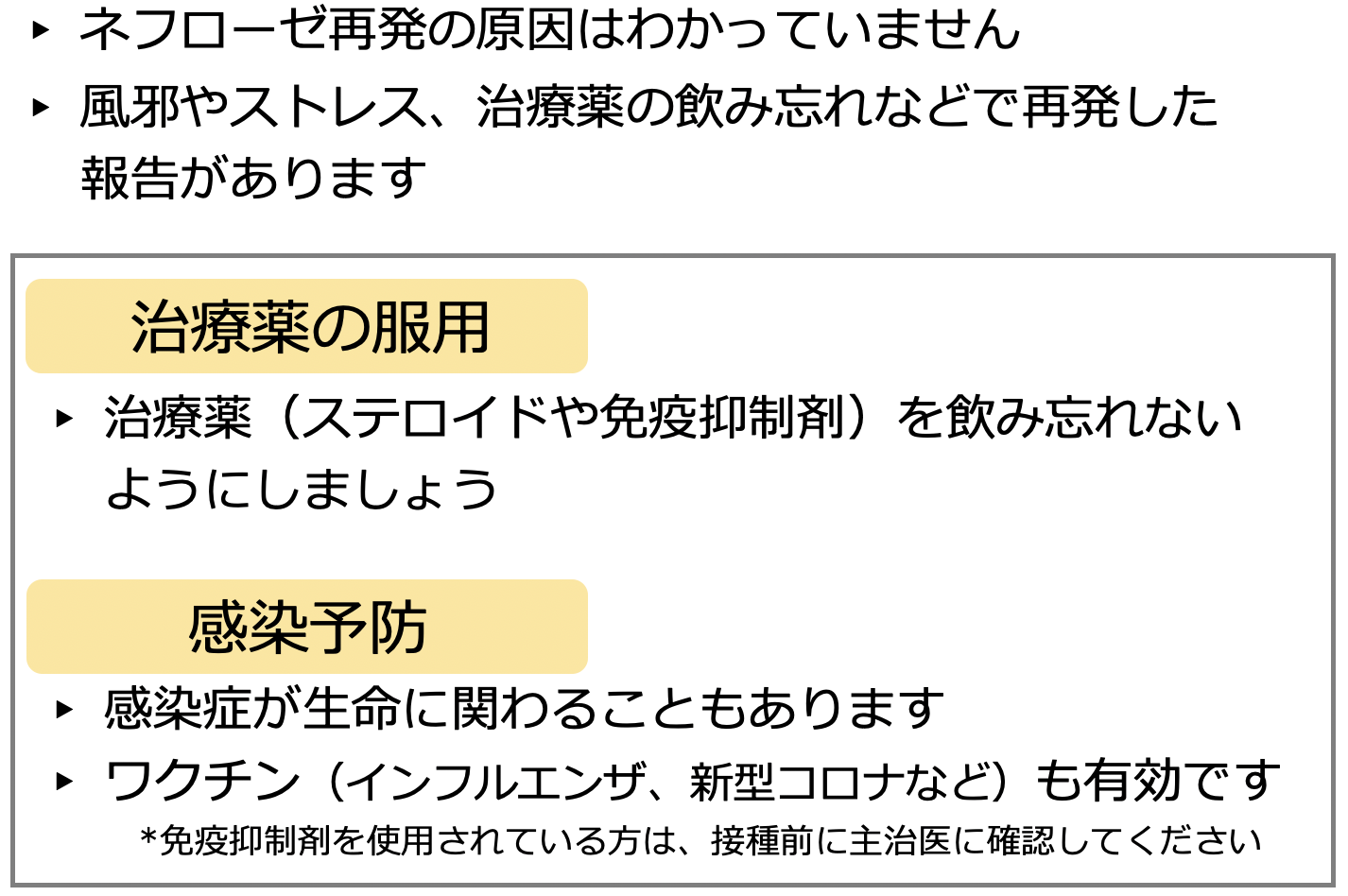 ▸ ネフローゼ再発の原因はわかっていません

▸ 風邪やストレス、治療薬の飲み忘れなどで再発した報告があります

治療薬の服用

▸ 治療薬（ステロイドや免疫抑制剤）を飲み忘れないようにしましょう

感染予防

▸ 感染症が生命に関わることもあります

▸ ワクチン（インフルエンザ、新型コロナなど）も有効です

*免疫抑制剤を使用されている方は、接種前に主治医に確認してください